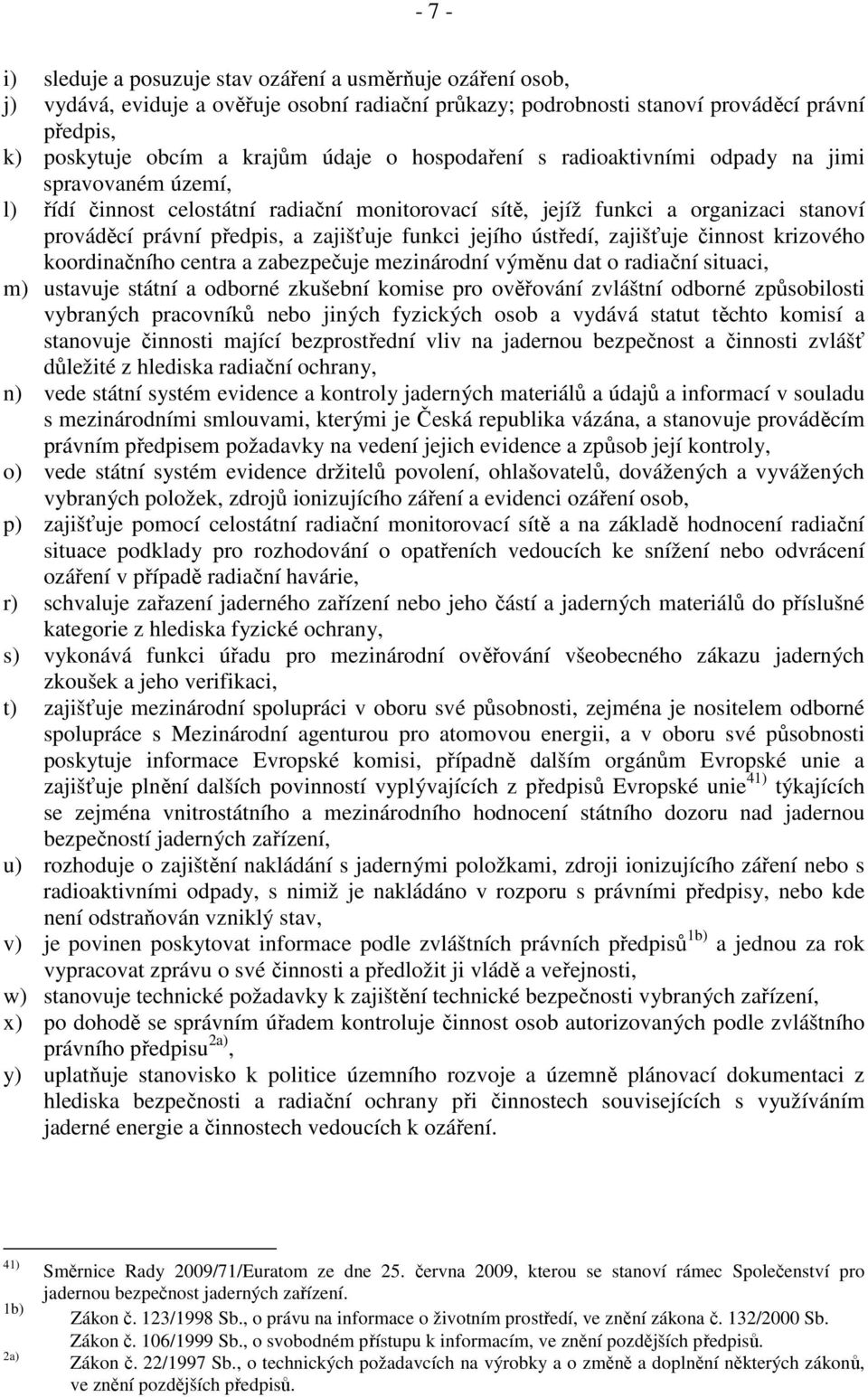 - 7 -

i) sleduje a posuzuje stav ozáření a usměrňuje ozáření osob,

j) vydává, eviduje a ověřuje osobní radiační průkazy; podrobnosti stanoví prováděcí právní předpis,

k) poskytuje obcím a krajům údaje o hospodaření s radioaktivními odpady na jimi spravovaném území,

l) řídí činnost celostátní radiační monitorovací sítě, jejíž funkci a organizaci stanoví prováděcí právní předpis, a zajišťuje funkci jejího ústředí, zajišťuje činnost krizového koordinačního centra a zabezpečuje mezinárodní výměnu dat o radiační situaci,

m) ustavuje státní a odborné zkušební komise pro ověřování zvláštní odborné způsobilosti vybraných pracovníků nebo jiných fyzických osob a vydává statut těchto komisí a stanovuje činnosti mající bezprostřední vliv na jadernou bezpečnost a činnosti zvlášť důležité z hlediska radiační ochrany,

n) vede státní systém evidence a kontroly jaderných materiálů a údajů a informací v souladu s mezinárodními smlouvami, kterými je Česká republika vázána, a stanovuje prováděcím právním předpisem požadavky na vedení jejich evidence a způsob její kontroly,

o) vede státní systém evidence držitelů povolení, ohlašovatelů, dovážených a vyvážených vybraných položek, zdrojů ionizujícího záření a evidenci ozáření osob,

p) zajišťuje pomocí celostátní radiační monitorovací sítě a na základě hodnocení radiační situace podklady pro rozhodování o opatřeních vedoucích ke snížení nebo odvrácení ozáření v případě radiační havárie,

r) schvaluje zařazení jaderného zařízení nebo jeho částí a jaderných materiálů do příslušné kategorie z hlediska fyzické ochrany,

s) vykonává funkci úřadu pro mezinárodní ověřování všeobecného zákazu jaderných zkoušek a jeho verifikaci,

t) zajišťuje mezinárodní spolupráci v oboru své působnosti, zejména je nositelem odborné spolupráce s Mezinárodní agenturou pro atomovou energii, a v oboru své působnosti poskytuje informace Evropské komisi, případně dalším orgánům Evropské unie a zajišťuje plnění dalších povinností vyplývajících z předpisů Evropské unie$^{41)}$ týkajících se zejména vnitrostátního a mezinárodního hodnocení státního dozoru nad jadernou bezpečností jaderných zařízení,

u) rozhoduje o zajištění nakládání s jadernými položkami, zdroji ionizujícího záření nebo s radioaktivními odpady, s nimiž je nakládáno v rozporu s právními předpisy, nebo kde není odstraňován vzniklý stav,

v) je povinen poskytovat informace podle zvláštních právních předpisů$^{1b)}$ a jednou za rok vypracovat zprávu o své činnosti a předložit ji vládě a veřejnosti,

w) stanovuje technické požadavky k zajištění technické bezpečnosti vybraných zařízení,

x) po dohodě se správním úřadem kontroluje činnost osob autorizovaných podle zvláštního právního předpisu$^{2a)}$,

y) uplatňuje stanovisko k politice územního rozvoje a územně plánovací dokumentaci z hlediska bezpečnosti a radiační ochrany při činnostech souvisejících s využíváním jaderné energie a činnostech vedoucích k ozáření.

41) Směrnice Rady 2009/71/Euratom ze dne 25. června 2009, kterou se stanoví rámec Společenství pro jadernou bezpečnost jaderných zařízení.
1b) Zákon č. 123/1998 Sb., o právu na informace o životním prostředí, ve znění zákona č. 132/2000 Sb.
Zákon č. 106/1999 Sb., o svobodném přístupu k informacím, ve znění pozdějších předpisů.
2a) Zákon č. 22/1997 Sb., o technických požadavcích na výrobky a o změně a doplnění některých zákonů, ve znění pozdějších předpisů.